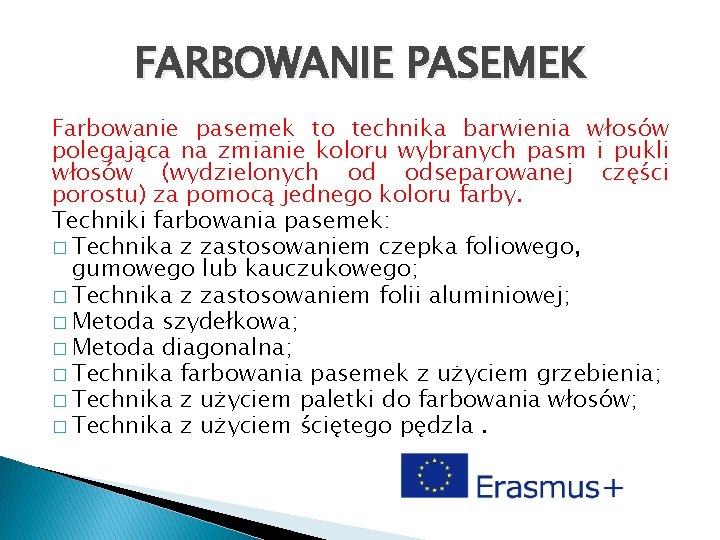 FARBOWANIE PASEMEK

Farbowanie pasemek to technika barwienia włosów polegająca na zmianie koloru wybranych pasm i pukli włosów (wydzielonych od odseparowanej części porostu) za pomocą jednego koloru farby.

Techniki farbowania pasemek:

□ Technika z zastosowaniem czepka foliowego, gumowego lub kauczukowego;
□ Technika z zastosowaniem folii aluminiowej;
□ Metoda szydełkowa;
□ Metoda diagonalna;
□ Technika farbowania pasemek z użyciem grzebienia;
□ Technika z użyciem paletki do farbowania włosów;
□ Technika z użyciem ściętego pędzla .

Erasmus+